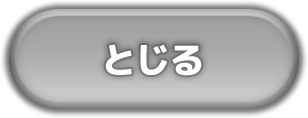 とじる